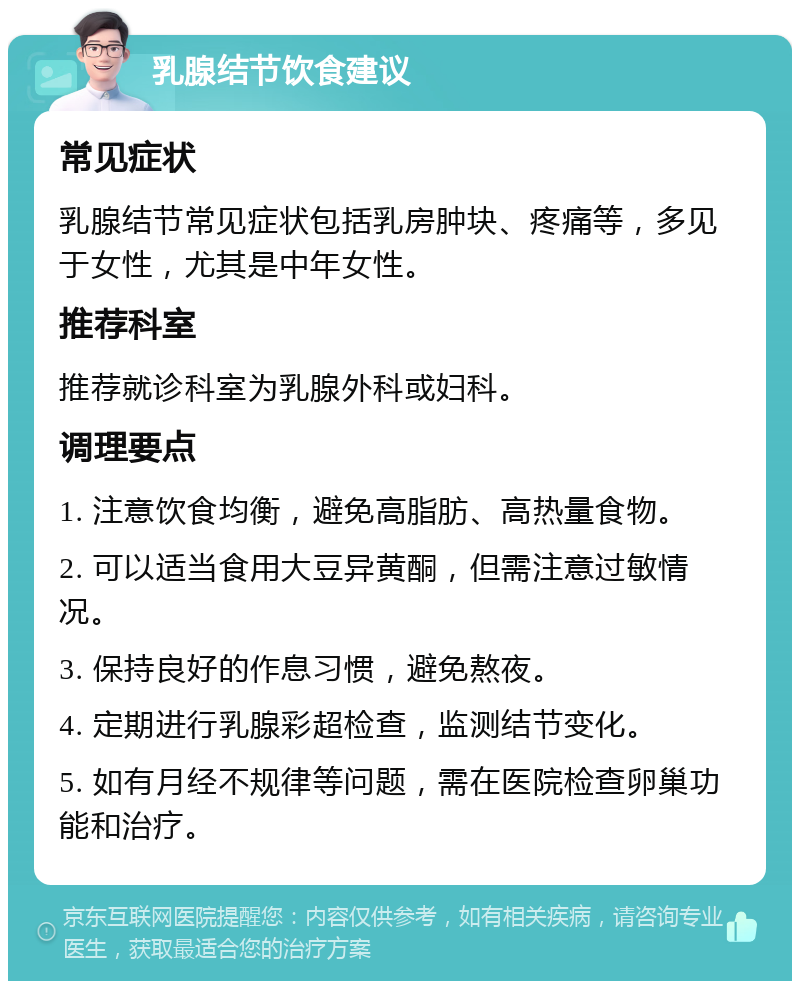 乳腺结节饮食建议

常见症状

乳腺结节常见症状包括乳房肿块、疼痛等，多见于女性，尤其是中年女性。

推荐科室

推荐就诊科室为乳腺外科或妇科。

调理要点

1. 注意饮食均衡，避免高脂肪、高热量食物。

2. 可以适当食用大豆异黄酮，但需注意过敏情况。

3. 保持良好的作息习惯，避免熬夜。

4. 定期进行乳腺彩超检查，监测结节变化。

5. 如有月经不规律等问题，需在医院检查卵巢功能和治疗。

京东互联网医院提醒您：内容仅供参考，如有相关疾病，请咨询专业医生，获取最适合您的治疗方案